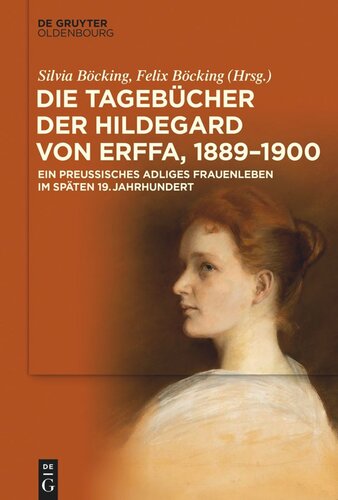 DE GRUYTER
OLDENBOURG

Silvia Böcking, Felix Böcking (Hrsg.)

DIE TAGEBÜCHER DER HILDEGARD VON ERFFA, 1889–1900

EIN PREUSSISCHES ADLIGES FRAUENLEBEN IM SPÄTEN 19. JAHRHUNDERT

DE
G